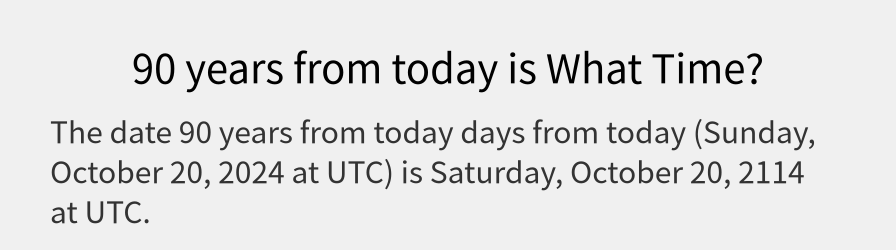 90 years from today is What Time?

The date 90 years from today days from today (Sunday, October 20, 2024 at UTC) is Saturday, October 20, 2114 at UTC.